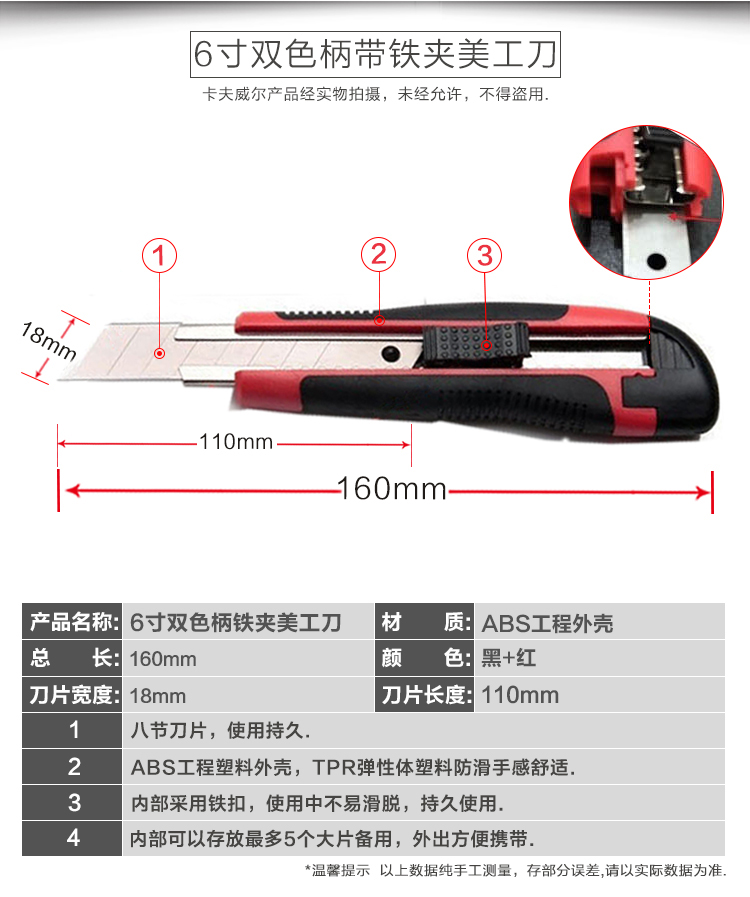 6寸双色柄带铁夹美工刀

卡夫威尔产品经实物拍摄，未经允许，不得盗用.

1

2

3

18mm

110mm

160mm

| 产品名称: | 6寸双色柄铁夹美工刀 | 材　　质: | ABS工程外壳 |
|---|---|---|---|
| 总　　长: | 160mm | 颜　　色: | 黑+红 |
| 刀片宽度: | 18mm | 刀片长度: | 110mm |
| 1 | 八节刀片，使用持久. | | |
| 2 | ABS工程塑料外壳，TPR弹性体塑料防滑手感舒适. | | |
| 3 | 内部采用铁扣，使用中不易滑脱，持久使用. | | |
| 4 | 内部可以存放最多5个大片备用，外出方便携带. | | |

*温馨提示 以上数据纯手工测量，存部分误差,请以实际数据为准.